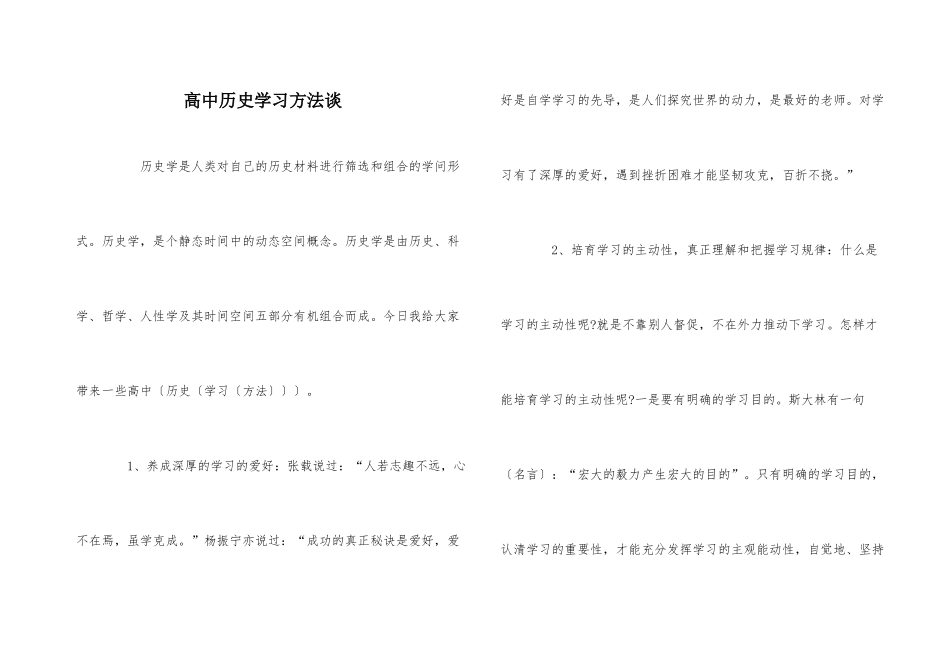 高中历史学习方法谈

历史学是人类对自己的历史材料进行筛选和组合的学问形式。历史学，是个静态时间中的动态空间概念。历史学是由历史、科学、哲学、人性学及其时间空间五部分有机组合而成。今日我给大家带来一些高中〔历史〔学习〔方法〕〕〕。

1、养成深厚的学习的爱好：张载说过：“人若志趣不远，心不在焉，虽学克成。”杨振宁亦说过：“成功的真正秘诀是爱好，爱好是自学学习的先导，是人们探究世界的动力，是最好的老师。对学习有了深厚的爱好，遇到挫折困难才能坚韧攻克，百折不挠。”

2、培育学习的主动性，真正理解和把握学习规律：什么是学习的主动性呢?就是不靠别人督促，不在外力推动下学习。怎样才能培育学习的主动性呢?一是要有明确的学习目的。斯大林有一句〔名言〕：“宏大的毅力产生宏大的目的”。只有明确的学习目的，认清学习的重要性，才能充分发挥学习的主观能动性，自觉地、坚持